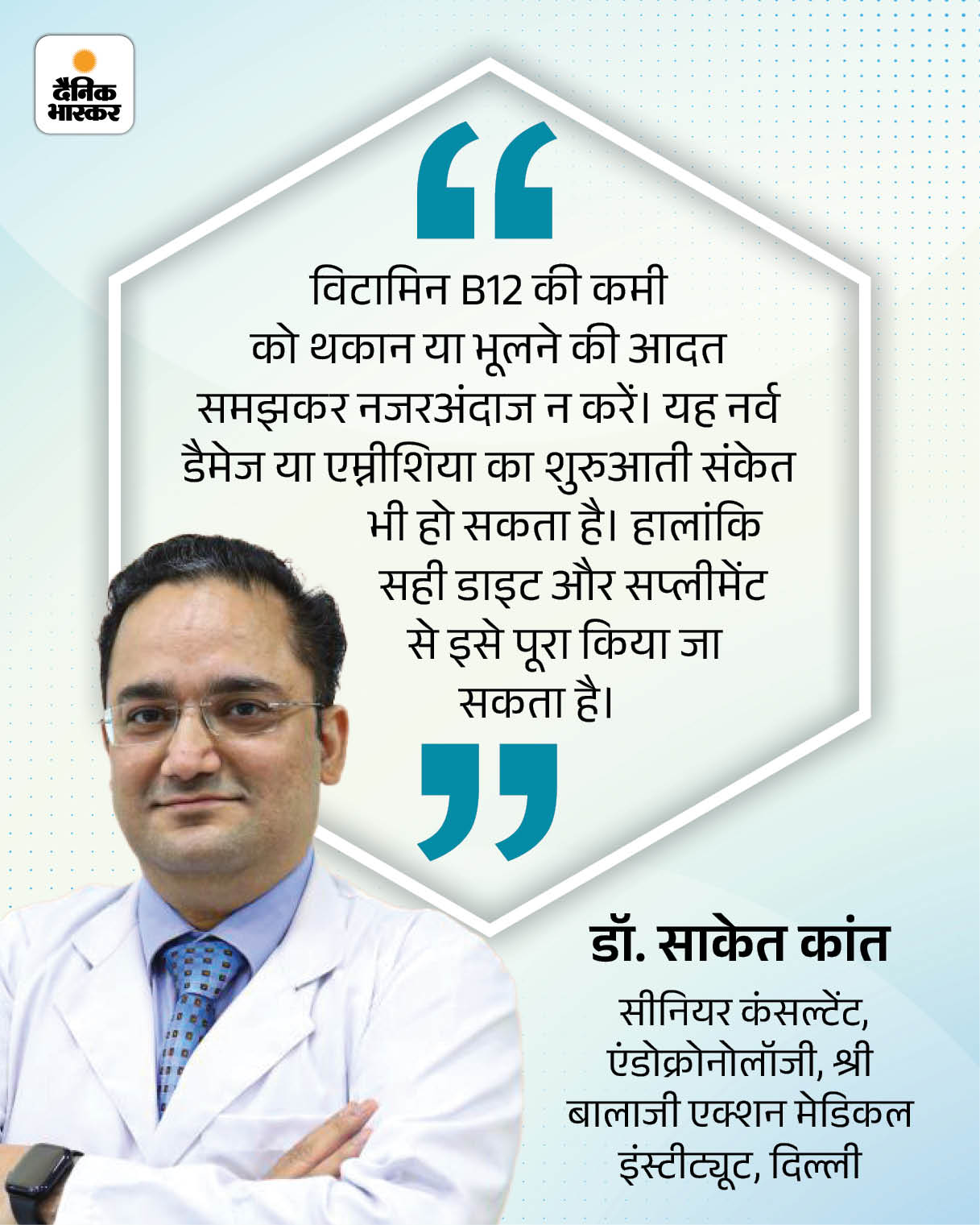 दैनिक भास्कर

“

विटामिन B12 की कमी को थकान या भूलने की आदत समझकर नजरअंदाज न करें। यह नर्व डैमेज या एम्नीशिया का शुरुआती संकेत भी हो सकता है। हालांकि सही डाइट और सप्लीमेंट से इसे पूरा किया जा सकता है।

”

डॉ. साकेत कांत

सीनियर कंसल्टेंट, एंडोक्रोनोलॉजी, श्री बालाजी एक्शन मेडिकल इंस्टीट्यूट, दिल्ली